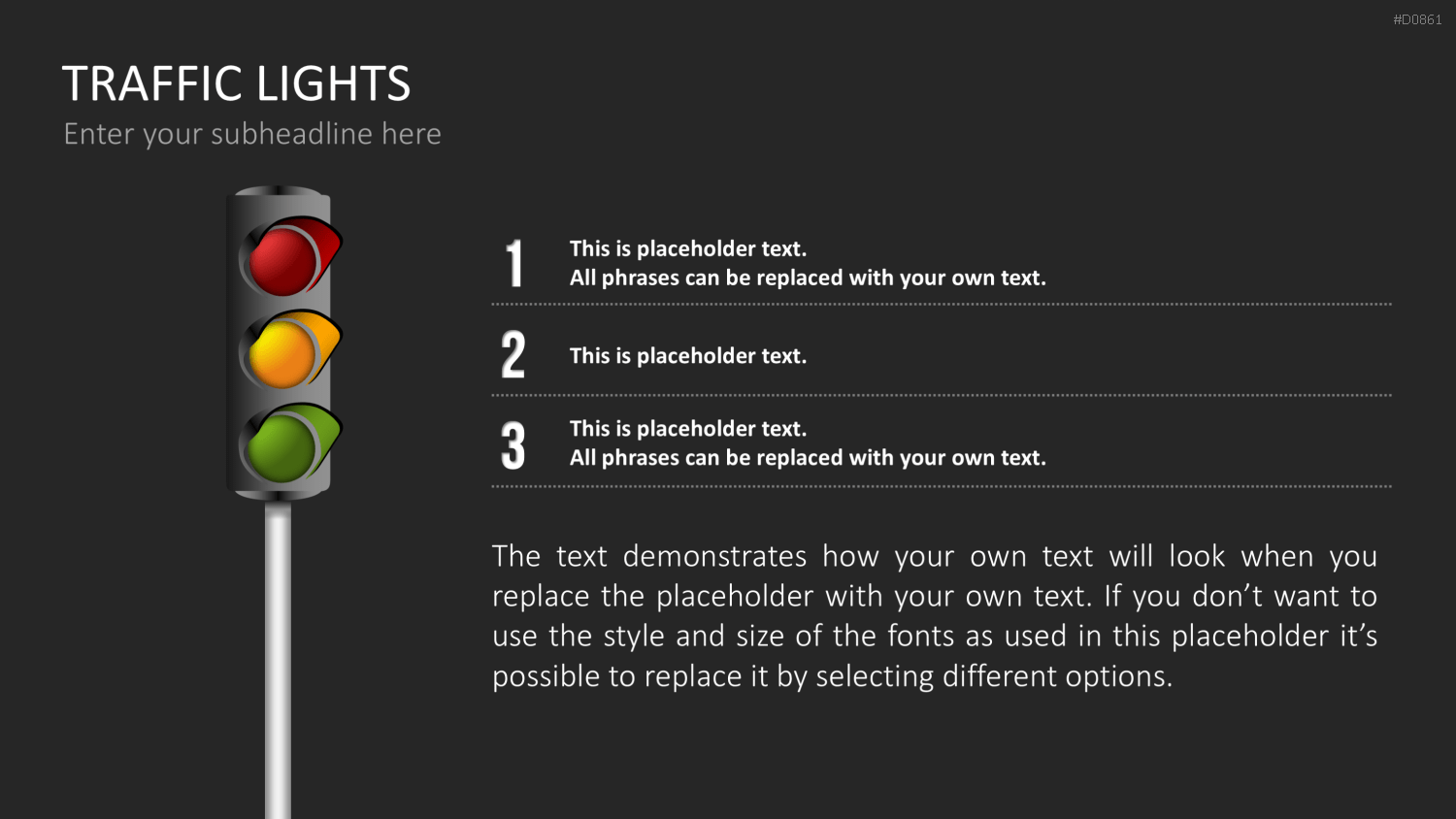 #D0861

TRAFFIC LIGHTS
Enter your subheadline here

1
This is placeholder text.
All phrases can be replaced with your own text.

2
This is placeholder text.

3
This is placeholder text.
All phrases can be replaced with your own text.

The text demonstrates how your own text will look when you replace the placeholder with your own text. If you don't want to use the style and size of the fonts as used in this placeholder it's possible to replace it by selecting different options.